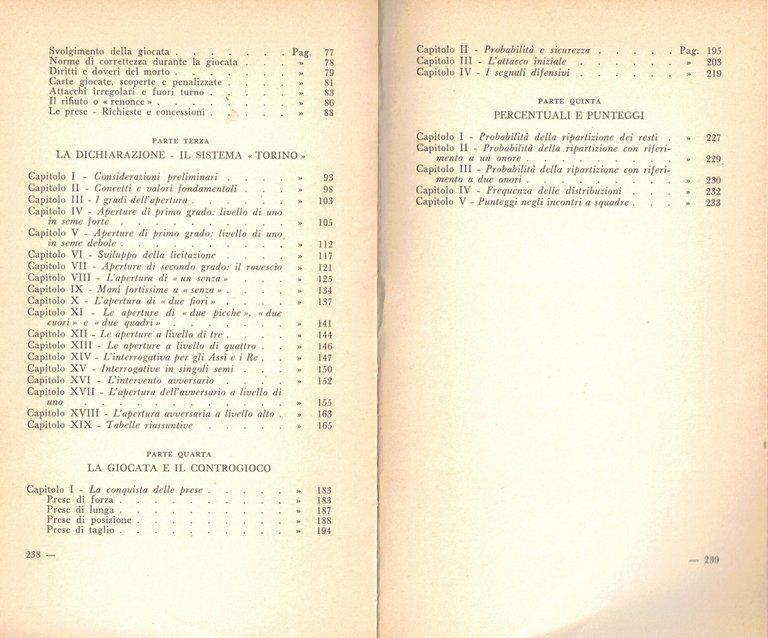 Svolgimento della giocata Pag. 77
Norme di correttezza durante la giocata » 78
Diritti e doveri del morto » 79
Carte giocate, scoperte e penalizzate » 81
Attacchi irregolari e fuori turno » 83
Il rifiuto o « renonce » » 86
Le prese - Richieste e concessioni » 88

PARTE TERZA

LA DICHIARAZIONE - IL SISTEMA « TORINO »

Capitolo I - Considerazioni preliminari » 93
Capitolo II - Concetti e valori fondamentali » 98
Capitolo III - I gradi dell'apertura » 103
Capitolo IV - Aperture di primo grado: livello di uno in seme forte » 105
Capitolo V - Aperture di primo grado: livello di uno in seme debole » 112
Capitolo VI - Sviluppo della licitazione » 117
Capitolo VII - Aperture di secondo grado: il rovescio » 121
Capitolo VIII - L'apertura di « un senza » » 125
Capitolo IX - Mani fortissime a « senza » » 134
Capitolo X - L'apertura di « due fiori » » 137
Capitolo XI - Le aperture di « due picche », « due cuori » e « due quadri » » 141
Capitolo XII - Le aperture a livello di tre » 144
Capitolo XIII - Le aperture a livello di quattro » 146
Capitolo XIV - L'interrogativa per gli Assi e i Re » 147
Capitolo XV - Interrogative in singoli semi » 150
Capitolo XVI - L'intervento avversario » 152
Capitolo XVII - L'apertura dell'avversario a livello di uno » 155
Capitolo XVIII - L'apertura avversaria a livello alto » 163
Capitolo XIX - Tabelle riassuntive » 165

PARTE QUARTA

LA GIOCATA E IL CONTROGIOCO

Capitolo I - La conquista delle prese » 183
Prese di forza » 183
Prese di lunga » 187
Prese di posizione » 188
Prese di taglio » 194

238 —

Capitolo II - Probabilità e sicurezza Pag. 195
Capitolo III - L'attacco iniziale » 203
Capitolo IV - I segnali difensivi » 219

PARTE QUINTA

PERCENTUALI E PUNTEGGI

Capitolo I - Probabilità della ripartizione dei resti » 227
Capitolo II - Probabilità della ripartizione con riferimento a un onore » 229
Capitolo III - Probabilità della ripartizione con riferimento a due onori » 230
Capitolo IV - Frequenza delle distribuzioni » 232
Capitolo V - Punteggi negli incontri a squadre » 233

— 239